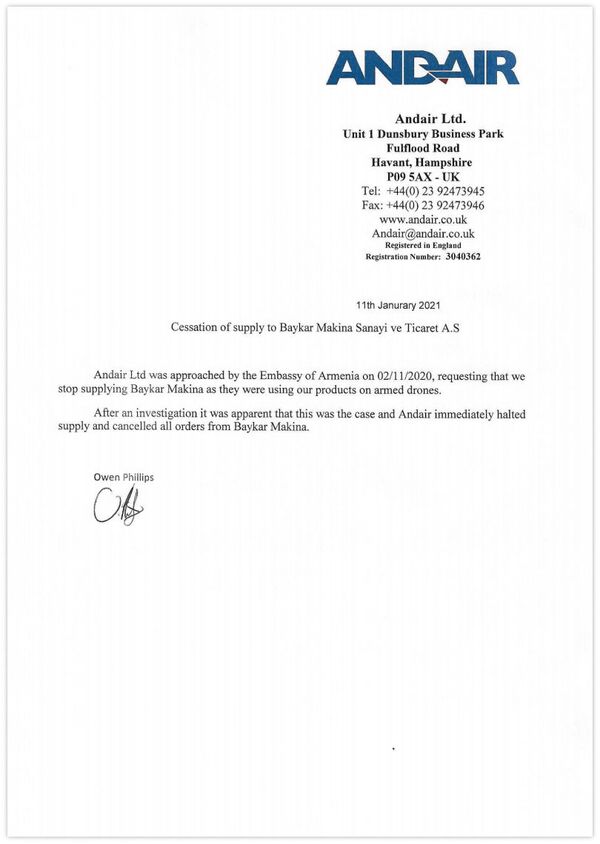 ANDAIR

Andair Ltd.
Unit 1 Dunsbury Business Park
Fulflood Road
Havant, Hampshire
P09 5AX - UK
Tel: +44(0) 23 92473945
Fax: +44(0) 23 92473946
www.andair.co.uk
Andair@andair.co.uk
Registered in England
Registration Number: 3040362

11th Janurary 2021

Cessation of supply to Baykar Makina Sanayi ve Ticaret A.S

Andair Ltd was approached by the Embassy of Armenia on 02/11/2020, requesting that we stop supplying Baykar Makina as they were using our products on armed drones.

After an investigation it was apparent that this was the case and Andair immediately halted supply and cancelled all orders from Baykar Makina.

Owen Phillips